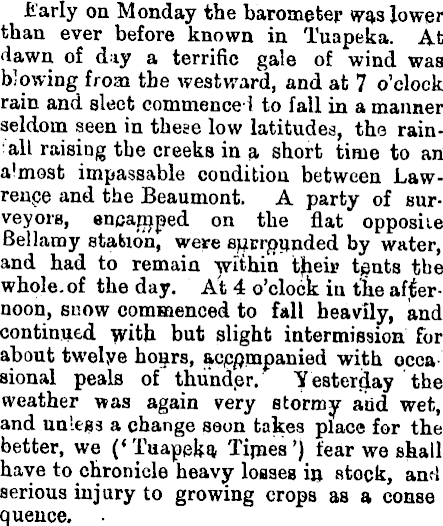 Early on Monday the barometer was lower than ever before known in Tuapeka. At dawn of day a terrific gale of wind was blowing from the westward, and at 7 o'clock rain and sleet commenced to fall in a manner seldom seen in these low latitudes, the rainfall raising the creeks in a short time to an almost impassable condition between Lawrence and the Beaumont. A party of surveyors, encamped on the flat opposite Bellamy station, were surrounded by water, and had to remain within their tents the whole of the day. At 4 o'clock in the afternoon, snow commenced to fall heavily, and continued with but slight intermission for about twelve hours, accompanied with occasional peals of thunder. Yesterday the weather was again very stormy and wet, and unless a change soon takes place for the better, we ('Tuapeka Times') fear we shall have to chronicle heavy losses in stock, and serious injury to growing crops as a consequence.